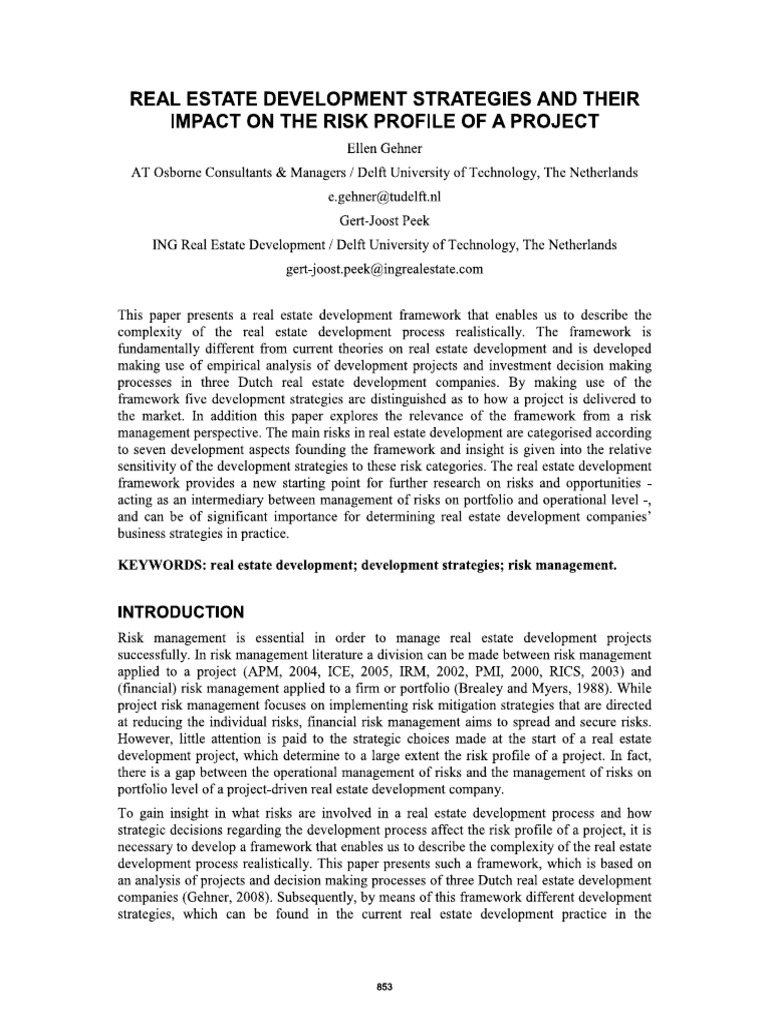 REAL ESTATE DEVELOPMENT STRATEGIES AND THEIR IMPACT ON THE RISK PROFILE OF A PROJECT

Ellen Gehner

AT Osborne Consultants & Managers / Delft University of Technology, The Netherlands

e.gehner@tudelft.nl

Gert-Joost Peek

ING Real Estate Development / Delft University of Technology, The Netherlands

gert-joost.peek@ingrealestate.com

This paper presents a real estate development framework that enables us to describe the complexity of the real estate development process realistically. The framework is fundamentally different from current theories on real estate development and is developed making use of empirical analysis of development projects and investment decision making processes in three Dutch real estate development companies. By making use of the framework five development strategies are distinguished as to how a project is delivered to the market. In addition this paper explores the relevance of the framework from a risk management perspective. The main risks in real estate development are categorised according to seven development aspects founding the framework and insight is given into the relative sensitivity of the development strategies to these risk categories. The real estate development framework provides a new starting point for further research on risks and opportunities - acting as an intermediary between management of risks on portfolio and operational level -, and can be of significant importance for determining real estate development companies' business strategies in practice.

KEYWORDS: real estate development; development strategies; risk management.

INTRODUCTION

Risk management is essential in order to manage real estate development projects successfully. In risk management literature a division can be made between risk management applied to a project (APM, 2004, ICE, 2005, IRM, 2002, PMI, 2000, RICS, 2003) and (financial) risk management applied to a firm or portfolio (Brealey and Myers, 1988). While project risk management focuses on implementing risk mitigation strategies that are directed at reducing the individual risks, financial risk management aims to spread and secure risks. However, little attention is paid to the strategic choices made at the start of a real estate development project, which determine to a large extent the risk profile of a project. In fact, there is a gap between the operational management of risks and the management of risks on portfolio level of a project-driven real estate development company.

To gain insight in what risks are involved in a real estate development process and how strategic decisions regarding the development process affect the risk profile of a project, it is necessary to develop a framework that enables us to describe the complexity of the real estate development process realistically. This paper presents such a framework, which is based on an analysis of projects and decision making processes of three Dutch real estate development companies (Gehner, 2008). Subsequently, by means of this framework different development strategies, which can be found in the current real estate development practice in the

853